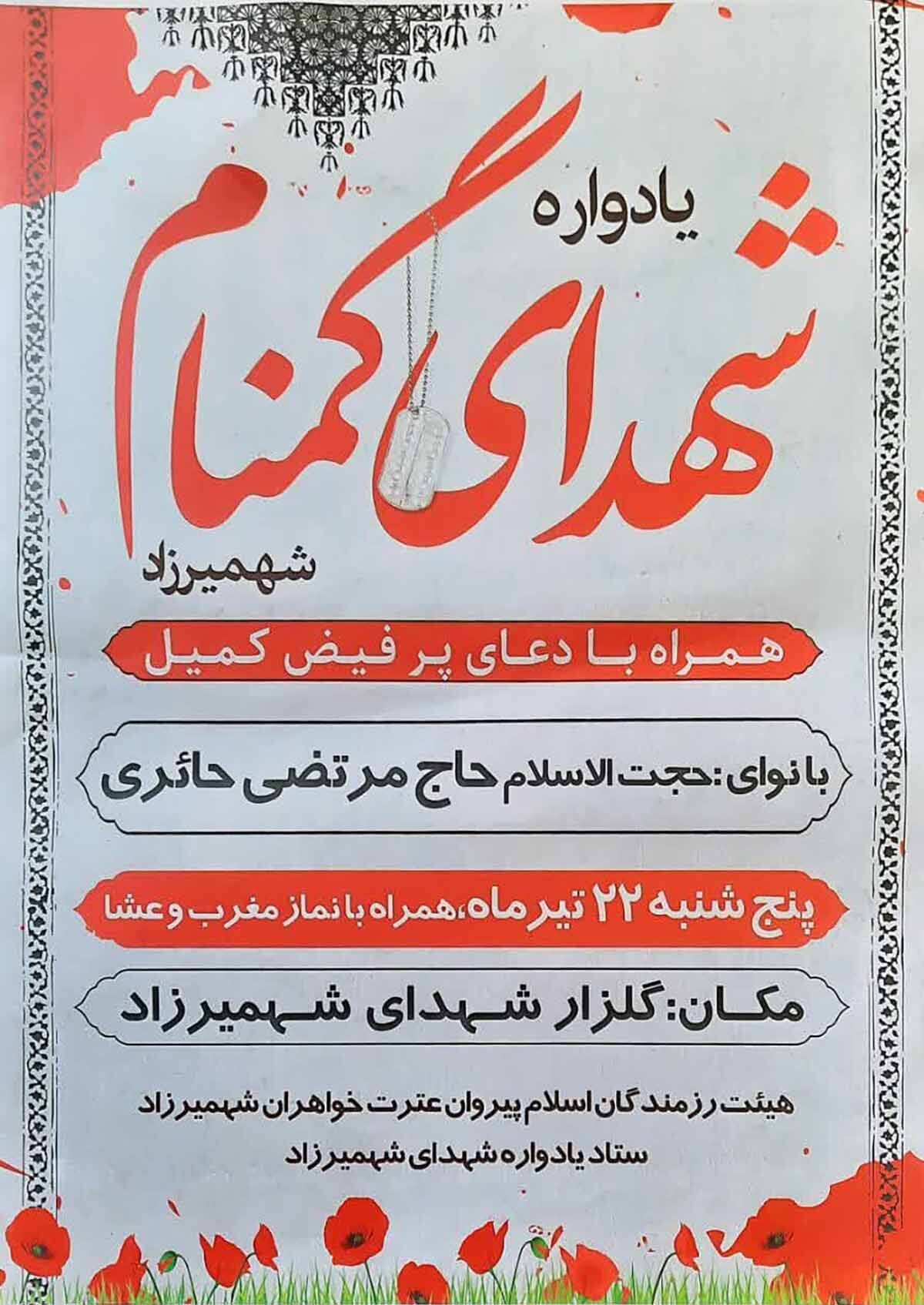 یادواره

شهدای گمنام

شهمیرزاد

همراه با دعای پر فیض کمیل

با نوای: حجت الاسلام حاج مرتضی حائری

پنج شنبه ۲۲ تیر ماه، همراه با نماز مغرب و عشا

مکان: گلزار شهدای شهمیرزاد

هیئت رزمندگان اسلام پیروان عترت خواهران شهمیرزاد

ستاد یادواره شهدای شهمیرزاد